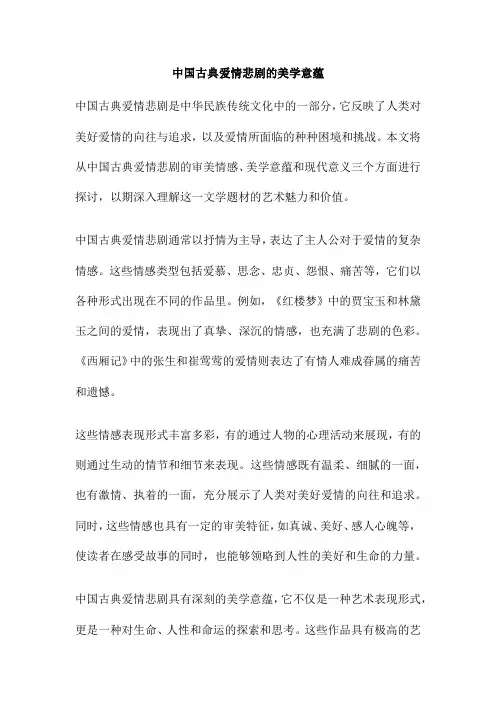 中国古典爱情悲剧的美学意蕴

中国古典爱情悲剧是中华民族传统文化中的一部分，它反映了人类对美好爱情的向往与追求，以及爱情所面临的种种困境和挑战。本文将从中国古典爱情悲剧的审美情感、美学意蕴和现代意义三个方面进行探讨，以期深入理解这一文学题材的艺术魅力和价值。

中国古典爱情悲剧通常以抒情为主导，表达了主人公对于爱情的复杂情感。这些情感类型包括爱慕、思念、忠贞、怨恨、痛苦等，它们以各种形式出现在不同的作品里。例如，《红楼梦》中的贾宝玉和林黛玉之间的爱情，表现出了真挚、深沉的情感，也充满了悲剧的色彩。《西厢记》中的张生和崔莺莺的爱情则表达了有情人难成眷属的痛苦和遗憾。

这些情感表现形式丰富多彩，有的通过人物的心理活动来展现，有的则通过生动的情节和细节来表现。这些情感既有温柔、细腻的一面，也有激情、执着的一面，充分展示了人类对美好爱情的向往和追求。同时，这些情感也具有一定的审美特征，如真诚、美好、感人心魄等，使读者在感受故事的同时，也能够领略到人性的美好和生命的力量。

中国古典爱情悲剧具有深刻的美学意蕴，它不仅是一种艺术表现形式，更是一种对生命、人性和命运的探索和思考。这些作品具有极高的艺